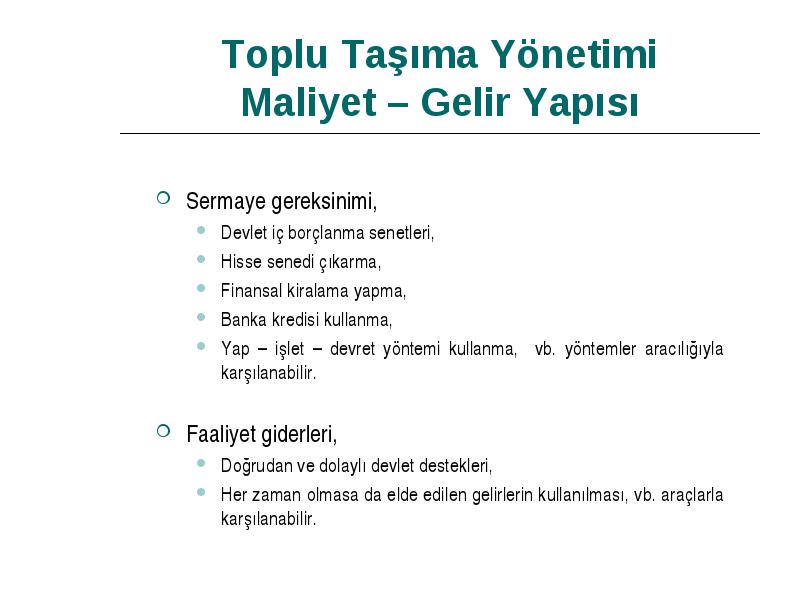 Toplu Taşıma Yönetimi
Maliyet – Gelir Yapısı

Sermaye gereksinimi,
Devlet iç borçlanma senetleri,
Hisse senedi çıkarma,
Finansal kiralama yapma,
Banka kredisi kullanma,
Yap – işlet – devret yöntemi kullanma, vb. yöntemler aracılığıyla karşılanabilir.

Faaliyet giderleri,
Doğrudan ve dolaylı devlet destekleri,
Her zaman olmasa da elde edilen gelirlerin kullanılması, vb. araçlarla karşılanabilir.